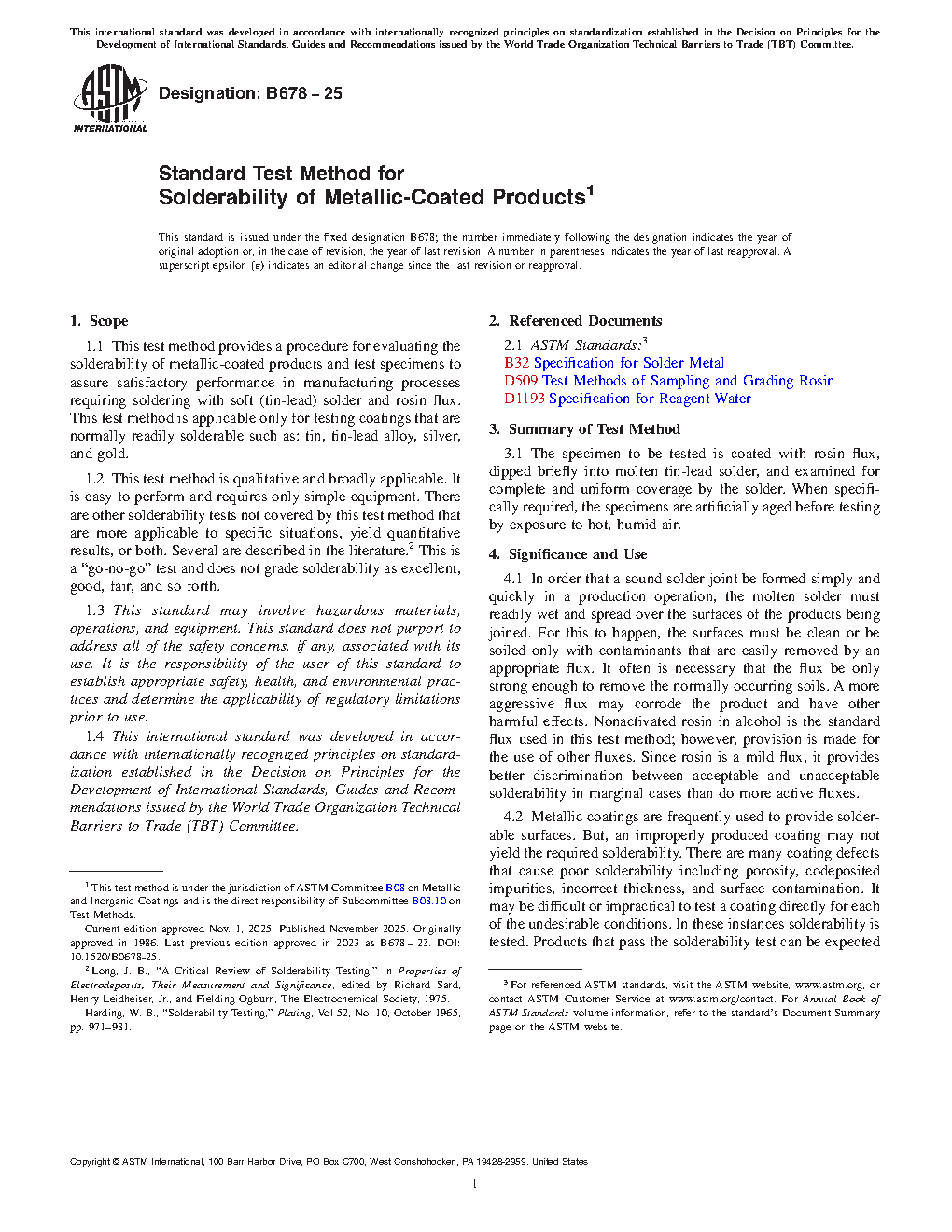 This international standard was developed in accordance with internationally recognized principles on standardization established in the Decision on Principles for the Development of International Standards, Guides and Recommendations issued by the World Trade Organization Technical Barriers to Trade (TBT) Committee.

ASTM INTERNATIONAL

Designation: B678 − 25

Standard Test Method for
Solderability of Metallic-Coated Products$^1$

This standard is issued under the fixed designation B678; the number immediately following the designation indicates the year of original adoption or, in the case of revision, the year of last revision. A number in parentheses indicates the year of last reapproval. A superscript epsilon (ε) indicates an editorial change since the last revision or reapproval.

1. Scope

1.1 This test method provides a procedure for evaluating the solderability of metallic-coated products and test specimens to assure satisfactory performance in manufacturing processes requiring soldering with soft (tin-lead) solder and rosin flux. This test method is applicable only for testing coatings that are normally readily solderable such as: tin, tin-lead alloy, silver, and gold.

1.2 This test method is qualitative and broadly applicable. It is easy to perform and requires only simple equipment. There are other solderability tests not covered by this test method that are more applicable to specific situations, yield quantitative results, or both. Several are described in the literature.$^2$ This is a "go-no-go" test and does not grade solderability as excellent, good, fair, and so forth.

1.3 This standard may involve hazardous materials, operations, and equipment. This standard does not purport to address all of the safety concerns, if any, associated with its use. It is the responsibility of the user of this standard to establish appropriate safety, health, and environmental practices and determine the applicability of regulatory limitations prior to use.

1.4 This international standard was developed in accordance with internationally recognized principles on standardization established in the Decision on Principles for the Development of International Standards, Guides and Recommendations issued by the World Trade Organization Technical Barriers to Trade (TBT) Committee.

$^1$ This test method is under the jurisdiction of ASTM Committee B08 on Metallic and Inorganic Coatings and is the direct responsibility of Subcommittee B08.10 on Test Methods.

Current edition approved Nov. 1, 2025. Published November 2025. Originally approved in 1986. Last previous edition approved in 2023 as B678 – 23. DOI: 10.1520/B0678-25.

$^2$ Long, J. B., "A Critical Review of Solderability Testing," in Properties of Electrodeposits, Their Measurement and Significance, edited by Richard Sard, Henry Leidheiser, Jr., and Fielding Ogburn, The Electrochemical Society, 1975.

Harding, W. B., "Solderability Testing," Plating, Vol 52, No. 10, October 1965, pp. 971–981.

2. Referenced Documents

2.1 ASTM Standards:$^3$
B32 Specification for Solder Metal
D509 Test Methods of Sampling and Grading Rosin
D1193 Specification for Reagent Water

3. Summary of Test Method

3.1 The specimen to be tested is coated with rosin flux, dipped briefly into molten tin-lead solder, and examined for complete and uniform coverage by the solder. When specifically required, the specimens are artificially aged before testing by exposure to hot, humid air.

4. Significance and Use

4.1 In order that a sound solder joint be formed simply and quickly in a production operation, the molten solder must readily wet and spread over the surfaces of the products being joined. For this to happen, the surfaces must be clean or be soiled only with contaminants that are easily removed by an appropriate flux. It often is necessary that the flux be only strong enough to remove the normally occurring soils. A more aggressive flux may corrode the product and have other harmful effects. Nonactivated rosin in alcohol is the standard flux used in this test method; however, provision is made for the use of other fluxes. Since rosin is a mild flux, it provides better discrimination between acceptable and unacceptable solderability in marginal cases than do more active fluxes.

4.2 Metallic coatings are frequently used to provide solderable surfaces. But, an improperly produced coating may not yield the required solderability. There are many coating defects that cause poor solderability including porosity, codeposited impurities, incorrect thickness, and surface contamination. It may be difficult or impractical to test a coating directly for each of the undesirable conditions. In these instances solderability is tested. Products that pass the solderability test can be expected

$^3$ For referenced ASTM standards, visit the ASTM website, www.astm.org, or contact ASTM Customer Service at www.astm.org/contact. For Annual Book of ASTM Standards volume information, refer to the standard's Document Summary page on the ASTM website.

Copyright © ASTM International, 100 Barr Harbor Drive, PO Box C700, West Conshohocken, PA 19428-2959. United States

1